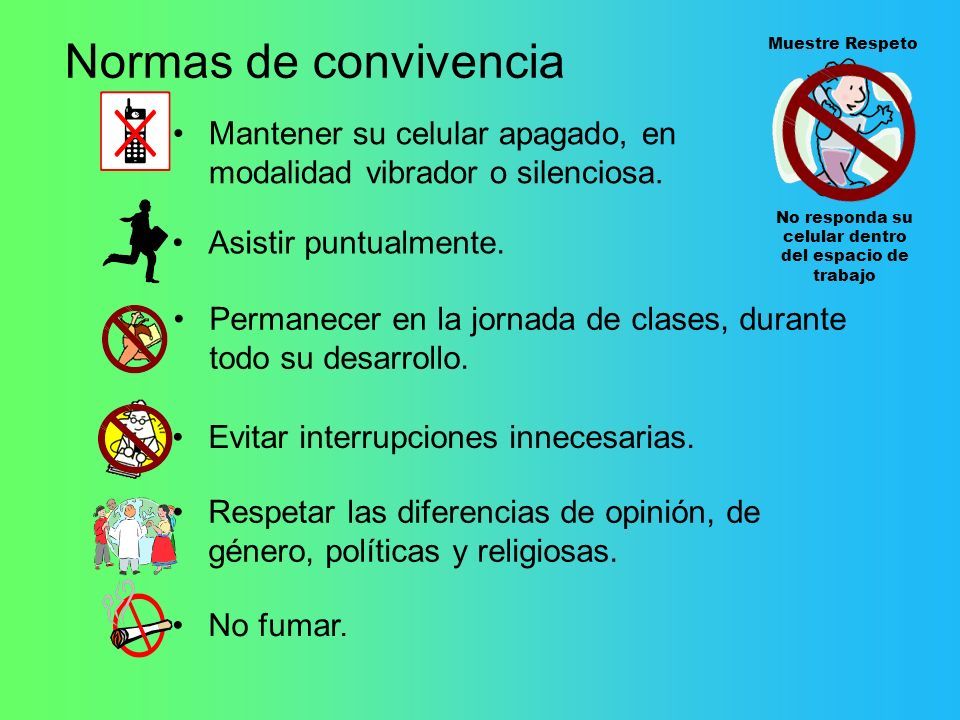 Normas de convivencia

Muestre Respeto

No responda su celular dentro del espacio de trabajo

• Mantener su celular apagado, en modalidad vibrador o silenciosa.

• Asistir puntualmente.

• Permanecer en la jornada de clases, durante todo su desarrollo.

• Evitar interrupciones innecesarias.

• Respetar las diferencias de opinión, de género, políticas y religiosas.

• No fumar.